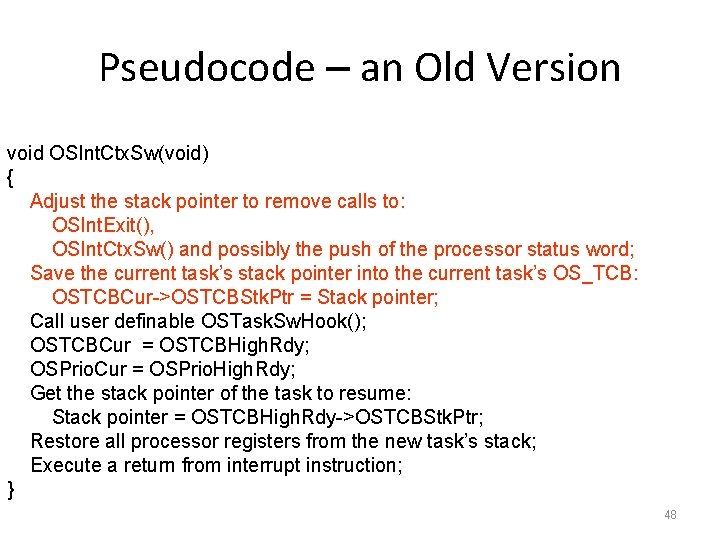 Pseudocode – an Old Version

void OSIntCtxSw(void)
{
Adjust the stack pointer to remove calls to:
OSIntExit(),
OSIntCtxSw() and possibly the push of the processor status word;
Save the current task's stack pointer into the current task's OS_TCB:
OSTCBCur->OSTCBStkPtr = Stack pointer;
Call user definable OSTaskSwHook();
OSTCBCur = OSTCBHighRdy;
OSPrioCur = OSPrioHighRdy;
Get the stack pointer of the task to resume:
Stack pointer = OSTCBHighRdy->OSTCBStkPtr;
Restore all processor registers from the new task's stack;
Execute a return from interrupt instruction;
}

48